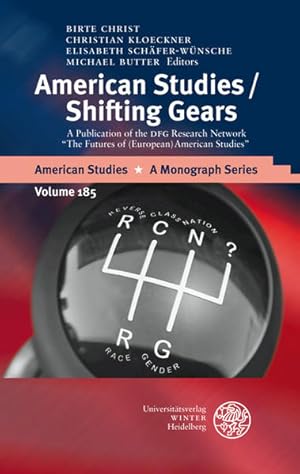 BIRTE CHRIST
CHRISTIAN KLOECKNER
ELISABETH SCHÄFER-WÜNSCHE
MICHAEL BUTTER Editors

American Studies / Shifting Gears

A Publication of the DFG Research Network "The Futures of (European) American Studies"

American Studies ★ A Monograph Series

Volume 185

REVERSE CLASS NATION
R C N ?
R G
RACE GENDER

Universitätsverlag
WINTER
Heidelberg